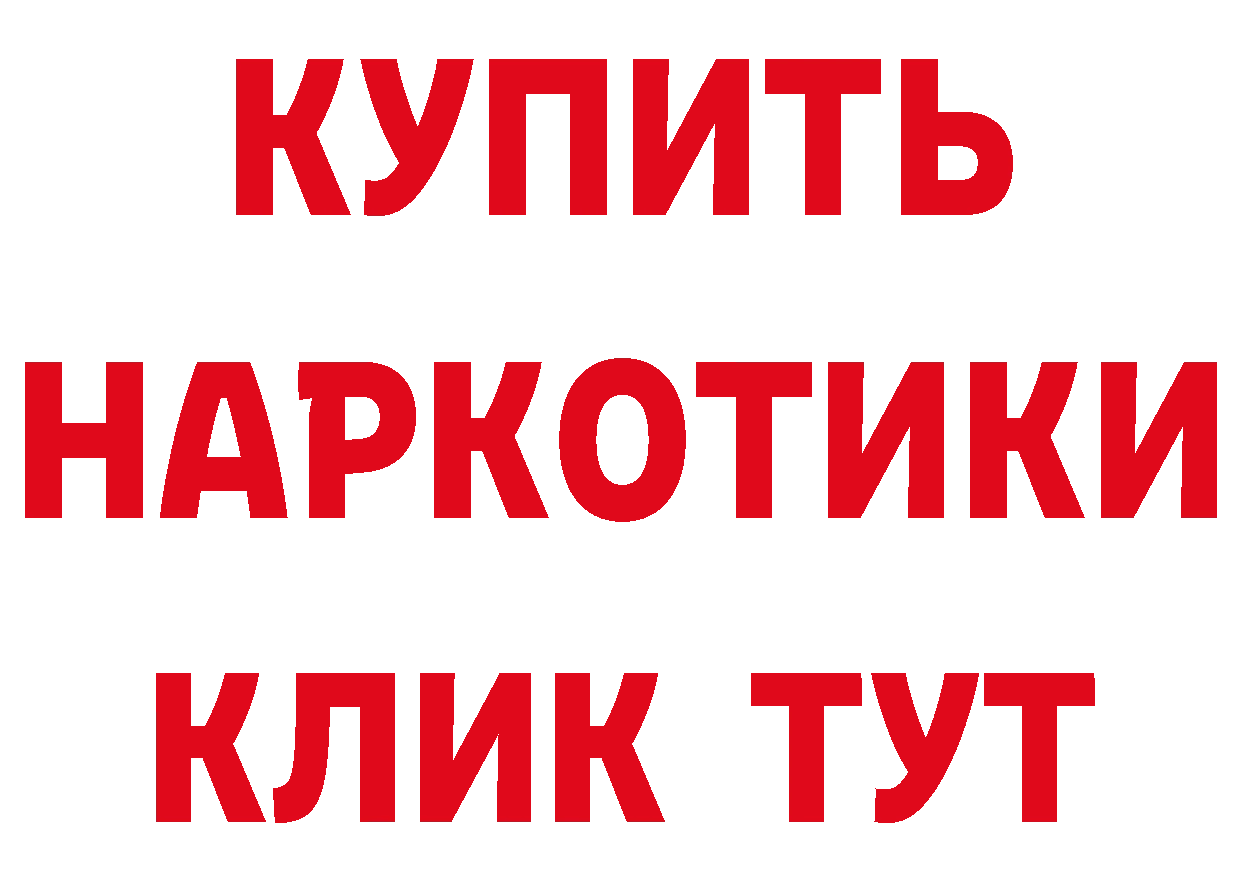 КУПИТЬ
НАРКОТИКИ
КЛИК ТУТ